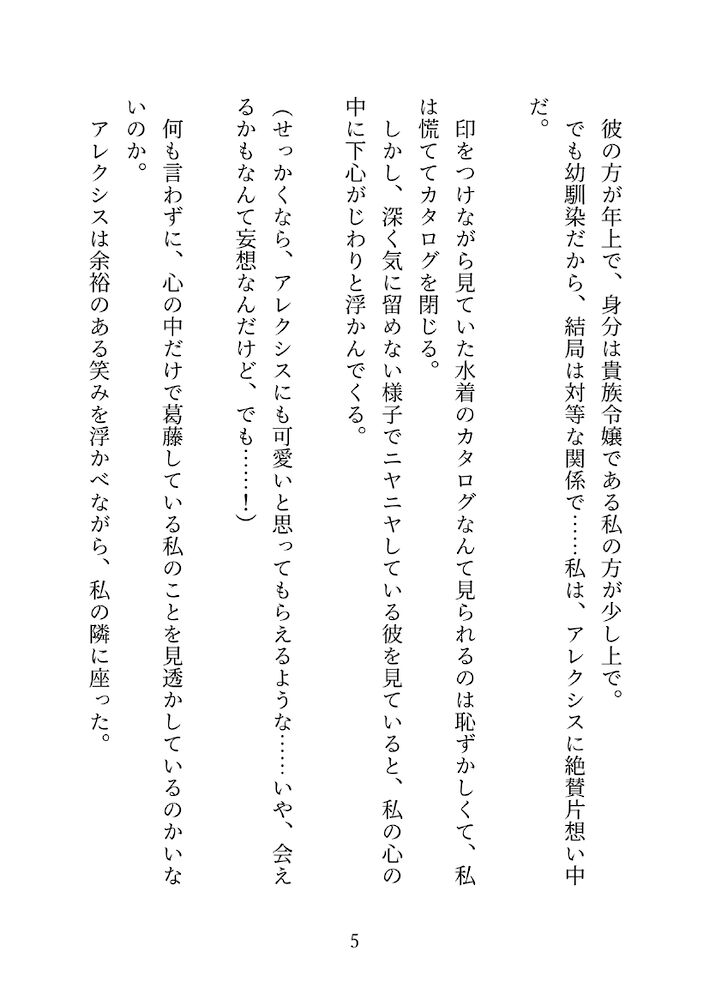 彼の方が年上で、身分は貴族令嬢である私の方が少し上で。
でも幼馴染だから、結局は対等な関係で……私は、アレクシスに絶賛片想い中だ。

印をつけながら見ていた水着のカタログなんて見られるのは恥ずかしくて、私は慌ててカタログを閉じる。
しかし、深く気に留めない様子でニヤニヤしている彼を見ていると、私の心の中に下心がじわりと浮かんでくる。

（せっかくなら、アレクシスにも可愛いと思ってもらえるような……いや、会えるかもなんて妄想なんだけど、でも……！）

何も言わずに、心の中だけで葛藤している私のことを見透かしているのかいないのか。
アレクシスは余裕のある笑みを浮かべながら、私の隣に座った。

5